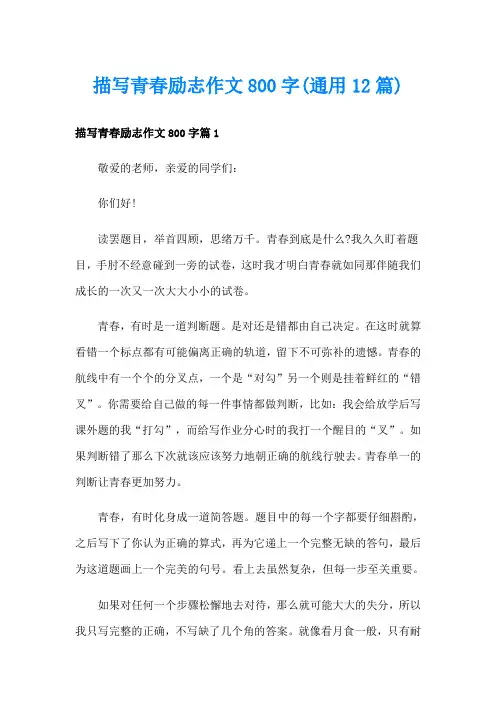 描写青春励志作文800字(通用12篇)

描写青春励志作文800字篇1

敬爱的老师，亲爱的同学们:

你们好!

读罢题目，举首四顾，思绪万千。青春到底是什么?我久久盯着题目，手肘不经意碰到一旁的试卷，这时我才明白青春就如同那伴随我们成长的一次又一次大大小小的试卷。

青春，有时是一道判断题。是对还是错都由自己决定。在这时就算看错一个标点都有可能偏离正确的轨道，留下不可弥补的遗憾。青春的航线中有一个个的分叉点，一个是“对勾”另一个则是挂着鲜红的“错叉”。你需要给自己做的每一件事情都做判断，比如：我会给放学后写课外题的我“打勾”，而给写作业分心时的我打一个醒目的“叉”。如果判断错了那么下次就该应该努力地朝正确的航线行驶去。青春单一的判断让青春更加努力。

青春，有时化身成一道简答题。题目中的每一个字都要仔细斟酌，之后写下了你认为正确的算式，再为它递上一个完整无缺的答句，最后为这道题画上一个完美的句号。看上去虽然复杂，但每一步至关重要。

如果对任何一个步骤松懈地去对待，那么就可能大大的失分，所以我只写完整的正确，不写缺了几个角的答案。就像看月食一般，只有耐